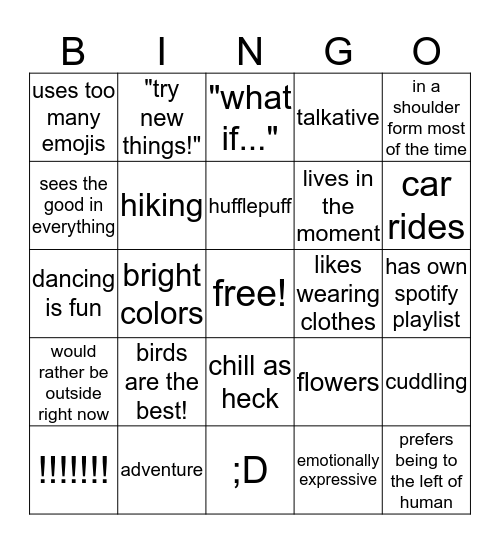 | B | I | N | G | O |
|---|---|---|---|---|
| uses too many emojis | "try new things!" | "what if..." | talkative | in a shoulder form most of the time |
| sees the good in everything | hiking | hufflepuff | lives in the moment | car rides |
| dancing is fun | bright colors | free! | likes wearing clothes | has own spotify playlist |
| would rather be outside right now | birds are the best! | chill as heck | flowers | cuddling |
| !!!!!!! | adventure | ;D | emotionally expressive | prefers being to the left of human |